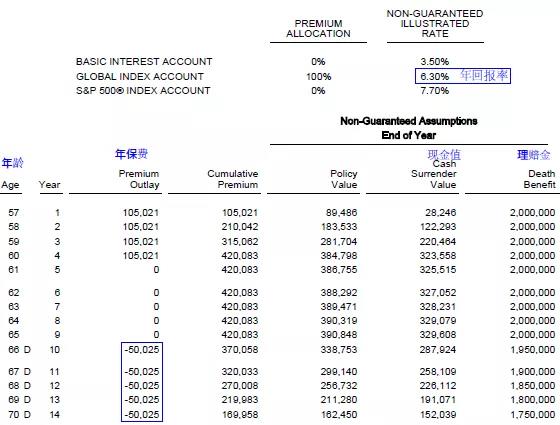 | | PREMIUM ALLOCATION | NON-GUARANTEED ILLUSTRATED RATE |
|---|---|---|
| BASIC INTEREST ACCOUNT | 0% | 3.50% |
| GLOBAL INDEX ACCOUNT | 100% | 6.30% 年回报率 |
| S&P 500® INDEX ACCOUNT | 0% | 7.70% |

Non-Guaranteed Assumptions
End of Year

| 年龄 Age | Year | 年保费 Premium Outlay | Cumulative Premium | Policy Value | 现金值 Cash Surrender Value | 理赔金 Death Benefit |
|---|---|---|---|---|---|---|
| 57 | 1 | 105,021 | 105,021 | 89,486 | 28,246 | 2,000,000 |
| 58 | 2 | 105,021 | 210,042 | 183,533 | 122,293 | 2,000,000 |
| 59 | 3 | 105,021 | 315,062 | 281,704 | 220,464 | 2,000,000 |
| 60 | 4 | 105,021 | 420,083 | 384,798 | 323,558 | 2,000,000 |
| 61 | 5 | 0 | 420,083 | 386,755 | 325,515 | 2,000,000 |
| 62 | 6 | 0 | 420,083 | 388,292 | 327,052 | 2,000,000 |
| 63 | 7 | 0 | 420,083 | 389,471 | 328,231 | 2,000,000 |
| 64 | 8 | 0 | 420,083 | 390,319 | 329,079 | 2,000,000 |
| 65 | 9 | 0 | 420,083 | 390,848 | 329,608 | 2,000,000 |
| 66 D | 10 | -50,025 | 370,058 | 338,753 | 287,924 | 1,950,000 |
| 67 D | 11 | -50,025 | 320,033 | 299,140 | 258,109 | 1,900,000 |
| 68 D | 12 | -50,025 | 270,008 | 256,732 | 226,112 | 1,850,000 |
| 69 D | 13 | -50,025 | 219,983 | 211,280 | 191,071 | 1,800,000 |
| 70 D | 14 | -50,025 | 169,958 | 162,450 | 152,039 | 1,750,000 |